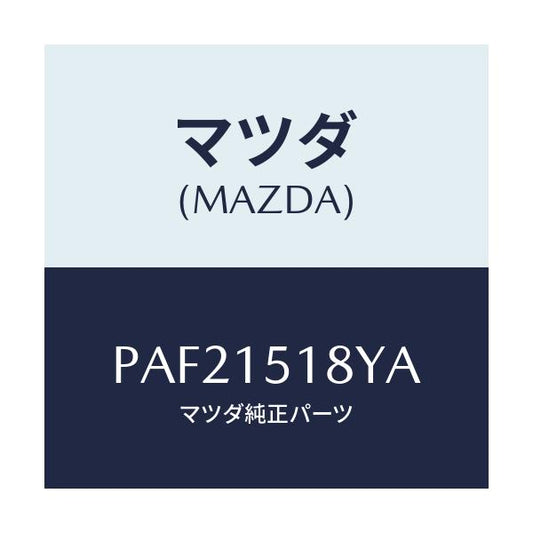 マツダ
(MAZDA)

PAF21518YA
マツダ純正パーツ